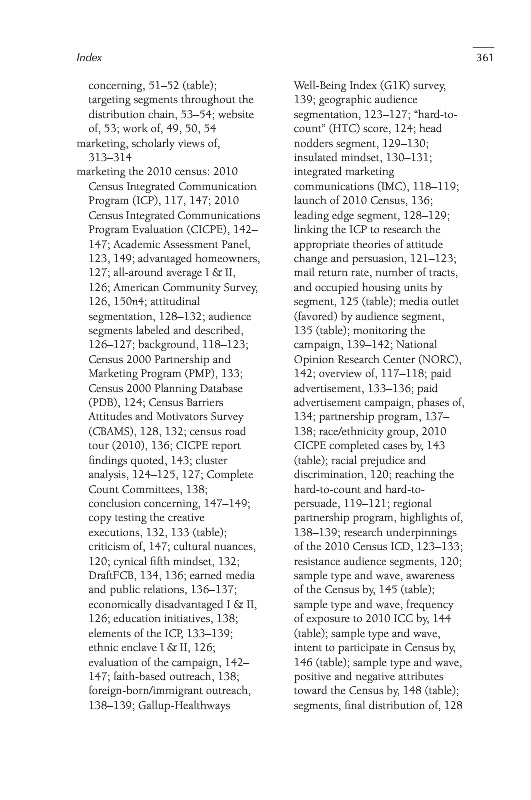 Index

361

concerning, 51–52 (table); targeting segments throughout the distribution chain, 53–54; website of, 53; work of, 49, 50, 54
marketing, scholarly views of, 313–314
marketing the 2010 census: 2010 Census Integrated Communication Program (ICP), 117, 147; 2010 Census Integrated Communications Program Evaluation (CICPE), 142–147; Academic Assessment Panel, 123, 149; advantaged homeowners, 127; all-around average I & II, 126; American Community Survey, 126, 150n4; attitudinal segmentation, 128–132; audience segments labeled and described, 126–127; background, 118–123; Census 2000 Partnership and Marketing Program (PMP), 133; Census 2000 Planning Database (PDB), 124; Census Barriers Attitudes and Motivators Survey (CBAMS), 128, 132; census road tour (2010), 136; CICPE report findings quoted, 143; cluster analysis, 124–125, 127; Complete Count Committees, 138; conclusion concerning, 147–149; copy testing the creative executions, 132, 133 (table); criticism of, 147; cultural nuances, 120; cynical fifth mindset, 132; DraftFCB, 134, 136; earned media and public relations, 136–137; economically disadvantaged I & II, 126; education initiatives, 138; elements of the ICP, 133–139; ethnic enclave I & II, 126; evaluation of the campaign, 142–147; faith-based outreach, 138; foreign-born/immigrant outreach, 138–139; Gallup-Healthways Well-Being Index (G1K) survey, 139; geographic audience segmentation, 123–127; "hard-to-count" (HTC) score, 124; head nodders segment, 129–130; insulated mindset, 130–131; integrated marketing communications (IMC), 118–119; launch of 2010 Census, 136; leading edge segment, 128–129; linking the ICP to research the appropriate theories of attitude change and persuasion, 121–123; mail return rate, number of tracts, and occupied housing units by segment, 125 (table); media outlet (favored) by audience segment, 135 (table); monitoring the campaign, 139–142; National Opinion Research Center (NORC), 142; overview of, 117–118; paid advertisement, 133–136; paid advertisement campaign, phases of, 134; partnership program, 137–138; race/ethnicity group, 2010 CICPE completed cases by, 143 (table); racial prejudice and discrimination, 120; reaching the hard-to-count and hard-to-persuade, 119–121; regional partnership program, highlights of, 138–139; research underpinnings of the 2010 Census ICD, 123–133; resistance audience segments, 120; sample type and wave, awareness of the Census by, 145 (table); sample type and wave, frequency of exposure to 2010 ICC by, 144 (table); sample type and wave, intent to participate in Census by, 146 (table); sample type and wave, positive and negative attributes toward the Census by, 148 (table); segments, final distribution of, 128